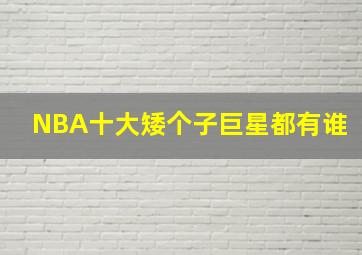 NBA十大矮个子巨星都有谁